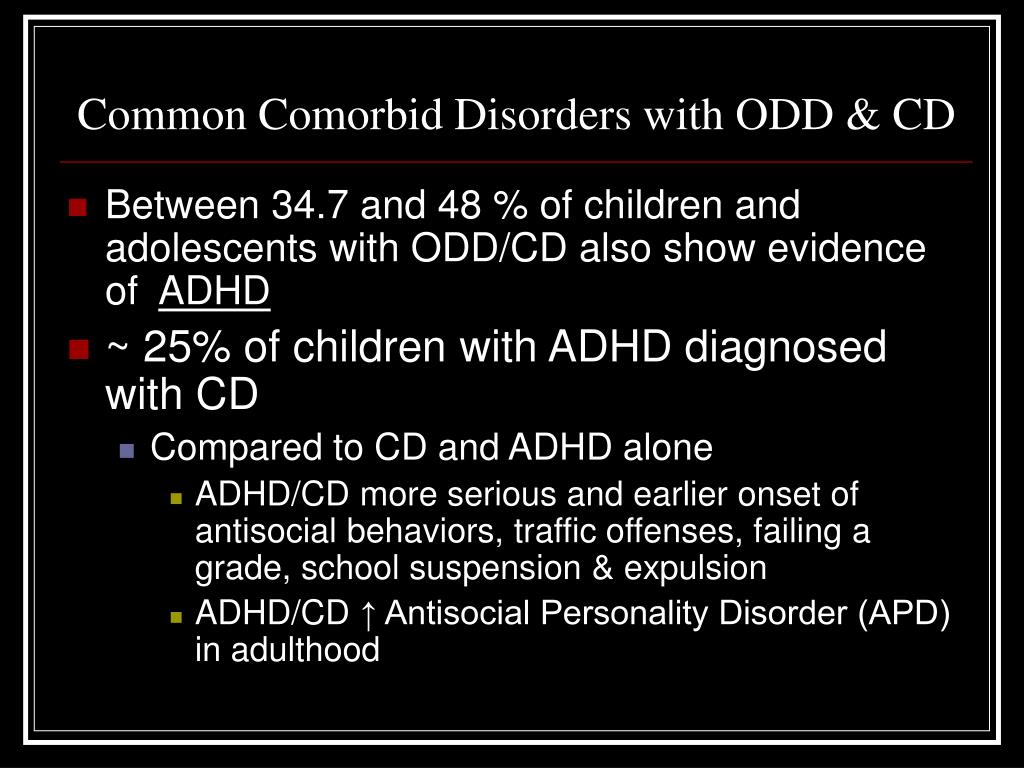 Common Comorbid Disorders with ODD & CD

Between 34.7 and 48 % of children and adolescents with ODD/CD also show evidence of ADHD

~ 25% of children with ADHD diagnosed with CD

Compared to CD and ADHD alone

ADHD/CD more serious and earlier onset of antisocial behaviors, traffic offenses, failing a grade, school suspension & expulsion

ADHD/CD ↑ Antisocial Personality Disorder (APD) in adulthood